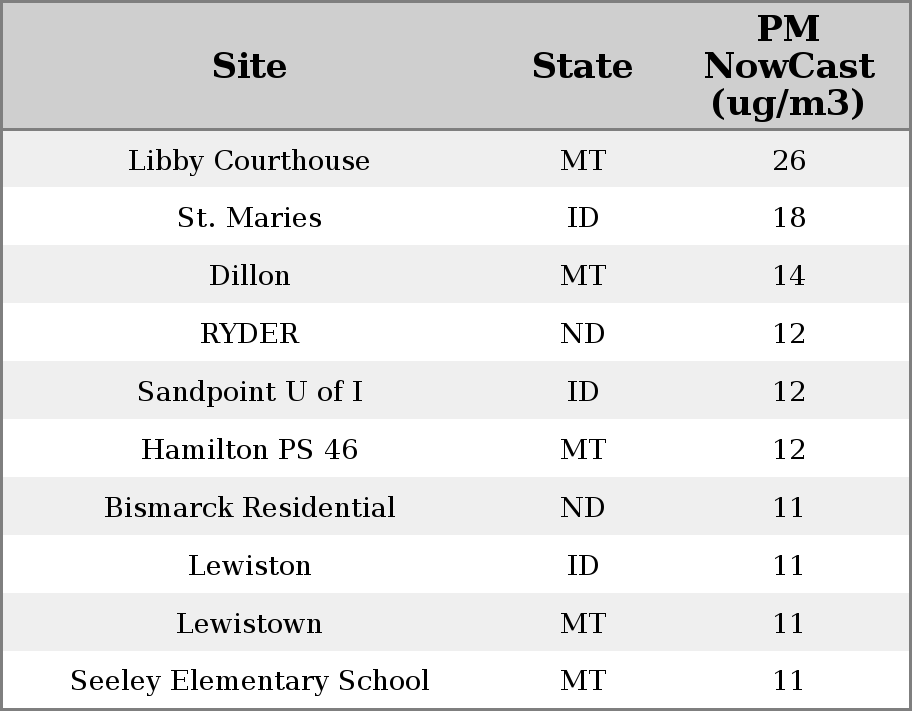 | Site | State | PM NowCast (ug/m3) |
|---|---|---|
| Libby Courthouse | MT | 26 |
| St. Maries | ID | 18 |
| Dillon | MT | 14 |
| RYDER | ND | 12 |
| Sandpoint U of I | ID | 12 |
| Hamilton PS 46 | MT | 12 |
| Bismarck Residential | ND | 11 |
| Lewiston | ID | 11 |
| Lewistown | MT | 11 |
| Seeley Elementary School | MT | 11 |